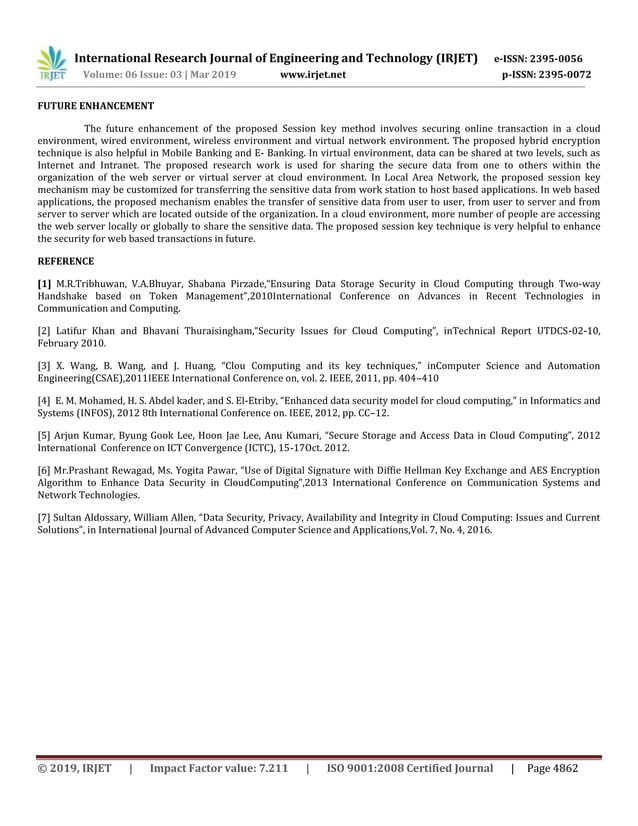 IRJET International Research Journal of Engineering and Technology (IRJET) e-ISSN: 2395-0056
Volume: 06 Issue: 03 | Mar 2019 www.irjet.net p-ISSN: 2395-0072

FUTURE ENHANCEMENT

The future enhancement of the proposed Session key method involves securing online transaction in a cloud environment, wired environment, wireless environment and virtual network environment. The proposed hybrid encryption technique is also helpful in Mobile Banking and E- Banking. In virtual environment, data can be shared at two levels, such as Internet and Intranet. The proposed research work is used for sharing the secure data from one to others within the organization of the web server or virtual server at cloud environment. In Local Area Network, the proposed session key mechanism may be customized for transferring the sensitive data from work station to host based applications. In web based applications, the proposed mechanism enables the transfer of sensitive data from user to user, from user to server and from server to server which are located outside of the organization. In a cloud environment, more number of people are accessing the web server locally or globally to share the sensitive data. The proposed session key technique is very helpful to enhance the security for web based transactions in future.

REFERENCE

[1] M.R.Tribhuwan, V.A.Bhuyar, Shabana Pirzade,"Ensuring Data Storage Security in Cloud Computing through Two-way Handshake based on Token Management",2010International Conference on Advances in Recent Technologies in Communication and Computing.

[2] Latifur Khan and Bhavani Thuraisingham,"Security Issues for Cloud Computing", inTechnical Report UTDCS-02-10, February 2010.

[3] X. Wang, B. Wang, and J. Huang, "Clou Computing and its key techniques," inComputer Science and Automation Engineering(CSAE),2011IEEE International Conference on, vol. 2. IEEE, 2011, pp. 404–410

[4] E. M. Mohamed, H. S. Abdel kader, and S. El-Etriby, "Enhanced data security model for cloud computing," in Informatics and Systems (INFOS), 2012 8th International Conference on. IEEE, 2012, pp. CC–12.

[5] Arjun Kumar, Byung Gook Lee, Hoon Jae Lee, Anu Kumari, "Secure Storage and Access Data in Cloud Computing", 2012 International Conference on ICT Convergence (ICTC), 15-17Oct. 2012.

[6] Mr.Prashant Rewagad, Ms. Yogita Pawar, "Use of Digital Signature with Diffie Hellman Key Exchange and AES Encryption Algorithm to Enhance Data Security in CloudComputing",2013 International Conference on Communication Systems and Network Technologies.

[7] Sultan Aldossary, William Allen, "Data Security, Privacy, Availability and Integrity in Cloud Computing: Issues and Current Solutions", in International Journal of Advanced Computer Science and Applications,Vol. 7, No. 4, 2016.

© 2019, IRJET | Impact Factor value: 7.211 | ISO 9001:2008 Certified Journal | Page 4862